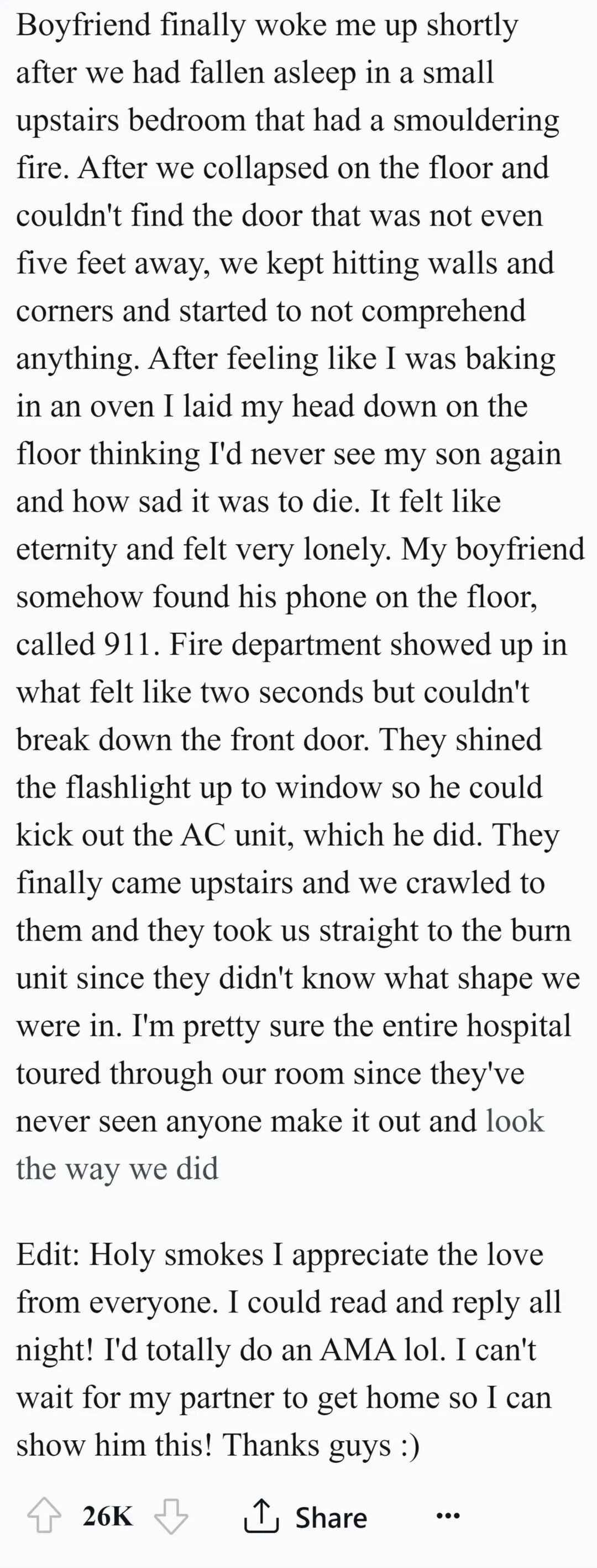 Boyfriend finally woke me up shortly after we had fallen asleep in a small upstairs bedroom that had a smouldering fire. After we collapsed on the floor and couldn't find the door that was not even five feet away, we kept hitting walls and corners and started to not comprehend anything. After feeling like I was baking in an oven I laid my head down on the floor thinking I'd never see my son again and how sad it was to die. It felt like eternity and felt very lonely. My boyfriend somehow found his phone on the floor, called 911. Fire department showed up in what felt like two seconds but couldn't break down the front door. They shined the flashlight up to window so he could kick out the AC unit, which he did. They finally came upstairs and we crawled to them and they took us straight to the burn unit since they didn't know what shape we were in. I'm pretty sure the entire hospital toured through our room since they've never seen anyone make it out and look the way we did

Edit: Holy smokes I appreciate the love from everyone. I could read and reply all night! I'd totally do an AMA lol. I can't wait for my partner to get home so I can show him this! Thanks guys :)

26K Share ...